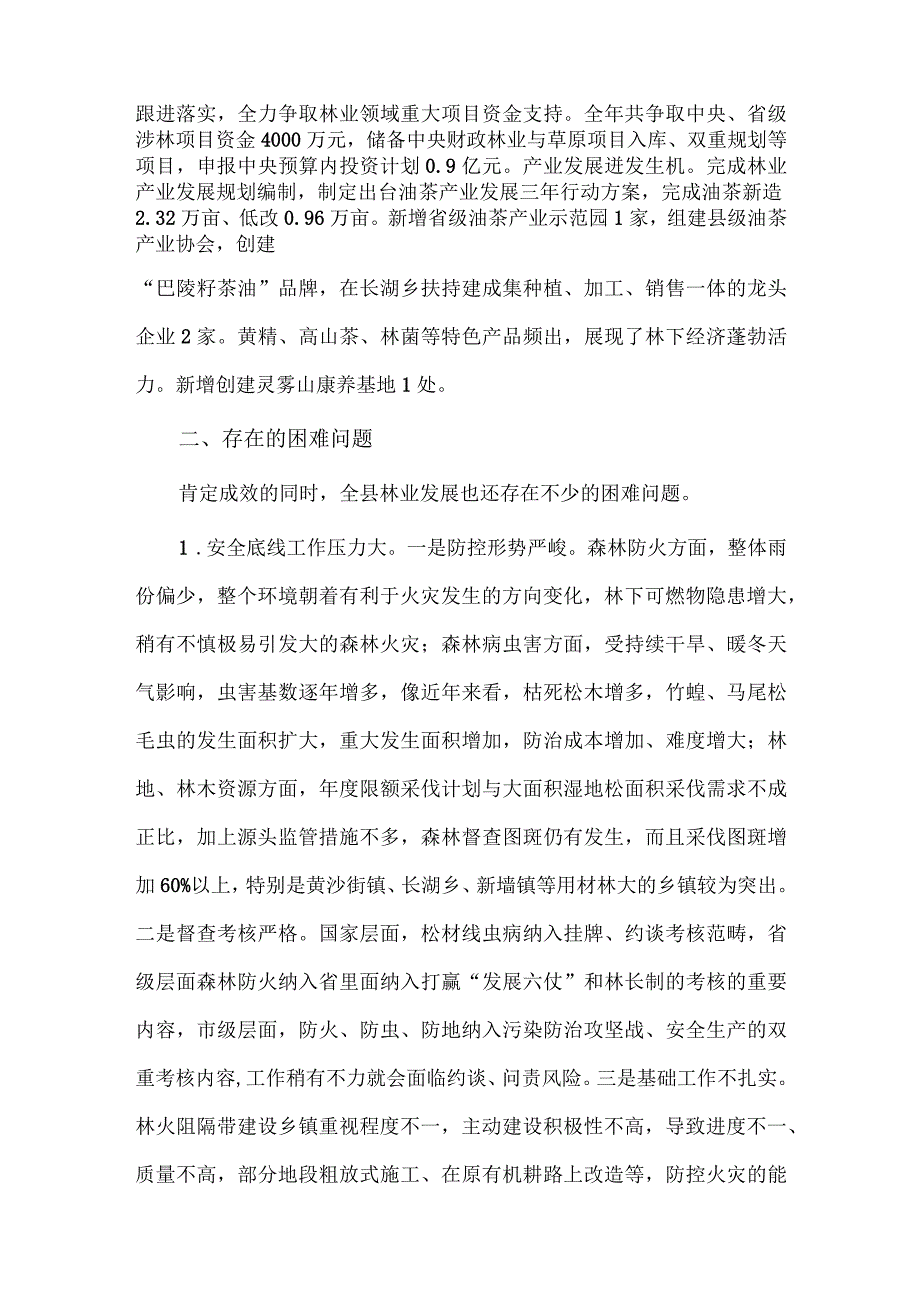 跟进落实，全力争取林业领域重大项目资金支持。全年共争取中央、省级涉林项目资金4000万元，储备中央财政林业与草原项目入库、双重规划等项目，申报中央预算内投资计划0.9亿元。产业发展迸发生机。完成林业产业发展规划编制，制定出台油茶产业发展三年行动方案，完成油茶新造2.32万亩、低改0.96万亩。新增省级油茶产业示范园1家，组建县级油茶产业协会，创建

“巴陵籽茶油”品牌，在长湖乡扶持建成集种植、加工、销售一体的龙头企业2家。黄精、高山茶、林菌等特色产品频出，展现了林下经济蓬勃活力。新增创建灵雾山康养基地1处。

二、存在的困难问题

肯定成效的同时，全县林业发展也还存在不少的困难问题。

1．安全底线工作压力大。一是防控形势严峻。森林防火方面，整体雨份偏少，整个环境朝着有利于火灾发生的方向变化，林下可燃物隐患增大，稍有不慎极易引发大的森林火灾；森林病虫害方面，受持续干旱、暖冬天气影响，虫害基数逐年增多，像近年来看，枯死松木增多，竹蝗、马尾松毛虫的发生面积扩大，重大发生面积增加，防治成本增加、难度增大；林地、林木资源方面，年度限额采伐计划与大面积湿地松面积采伐需求不成正比，加上源头监管措施不多，森林督查图斑仍有发生，而且采伐图斑增加60%以上，特别是黄沙街镇、长湖乡、新墙镇等用材林大的乡镇较为突出。二是督查考核严格。国家层面，松材线虫病纳入挂牌、约谈考核范畴，省级层面森林防火纳入省里面纳入打赢“发展六仗”和林长制的考核的重要内容，市级层面，防火、防虫、防地纳入污染防治攻坚战、安全生产的双重考核内容,工作稍有不力就会面临约谈、问责风险。三是基础工作不扎实。林火阻隔带建设乡镇重视程度不一，主动建设积极性不高，导致进度不一、质量不高，部分地段粗放式施工、在原有机耕路上改造等，防控火灾的能